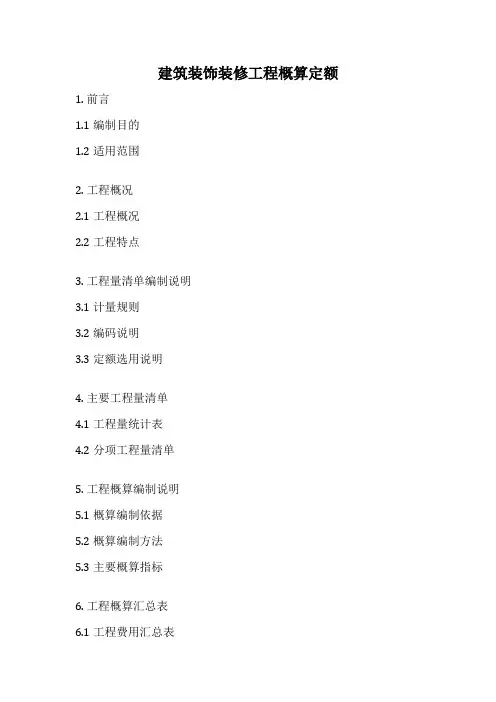 建筑装饰装修工程概算定额

1. 前言

1.1 编制目的

1.2 适用范围

2. 工程概况

2.1 工程概况

2.2 工程特点

3. 工程量清单编制说明

3.1 计量规则

3.2 编码说明

3.3 定额选用说明

4. 主要工程量清单

4.1 工程量统计表

4.2 分项工程量清单

5. 工程概算编制说明

5.1 概算编制依据

5.2 概算编制方法

5.3 主要概算指标

6. 工程概算汇总表

6.1 工程费用汇总表